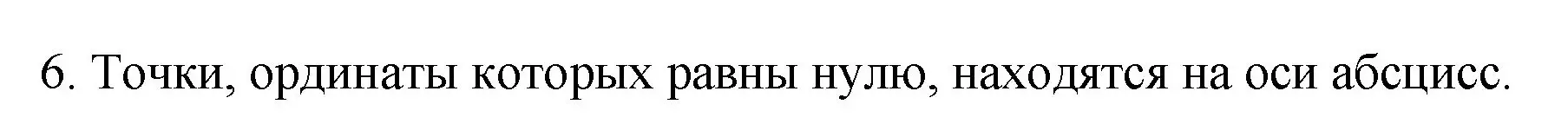 6. Точки, ординаты которых равны нулю, находятся на оси абсцисс.